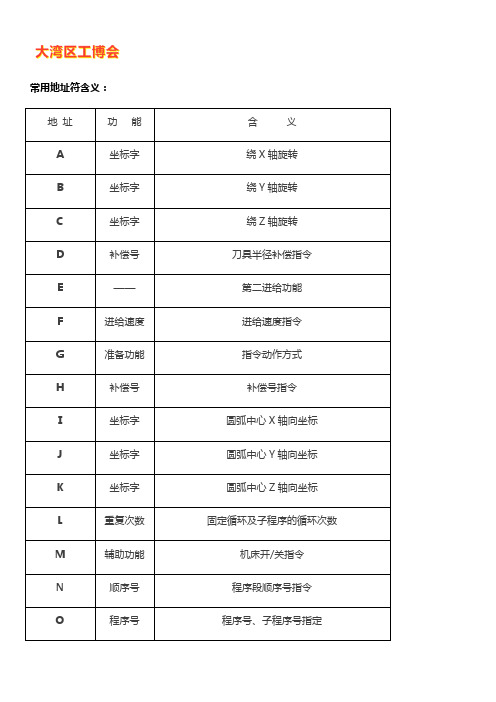 大湾区工博会

常用地址符含义：

| 地 址 | 功 能 | 含 义 |
|---|---|---|
| A | 坐标字 | 绕 X 轴旋转 |
| B | 坐标字 | 绕 Y 轴旋转 |
| C | 坐标字 | 绕 Z 轴旋转 |
| D | 补偿号 | 刀具半径补偿指令 |
| E | —— | 第二进给功能 |
| F | 进给速度 | 进给速度指令 |
| G | 准备功能 | 指令动作方式 |
| H | 补偿号 | 补偿号指令 |
| I | 坐标字 | 圆弧中心 X 轴向坐标 |
| J | 坐标字 | 圆弧中心 Y 轴向坐标 |
| K | 坐标字 | 圆弧中心 Z 轴向坐标 |
| L | 重复次数 | 固定循环及子程序的循环次数 |
| M | 辅助功能 | 机床开/关指令 |
| N | 顺序号 | 程序段顺序号指令 |
| O | 程序号 | 程序号、子程序号指定 |